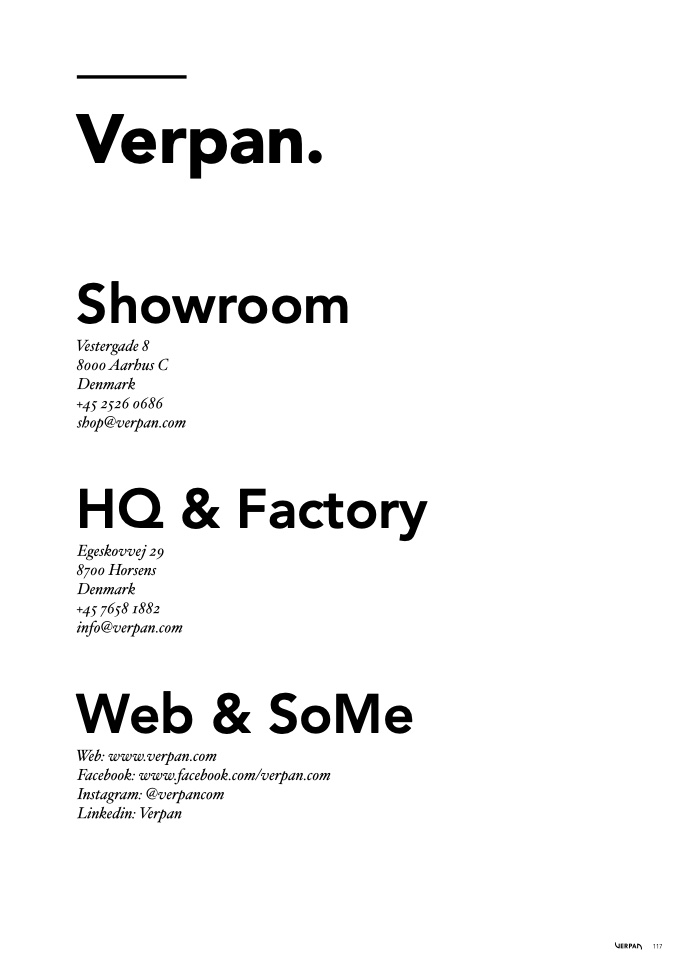 Verpan.

Showroom
Vestergade 8
8000 Aarhus C
Denmark
+45 2526 0686
shop@verpan.com

HQ & Factory
Egeskovvej 29
8700 Horsens
Denmark
+45 7658 1882
info@verpan.com

Web & SoMe
Web: www.verpan.com
Facebook: www.facebook.com/verpan.com
Instagram: @verpancom
Linkedin: Verpan

VERPAN 117